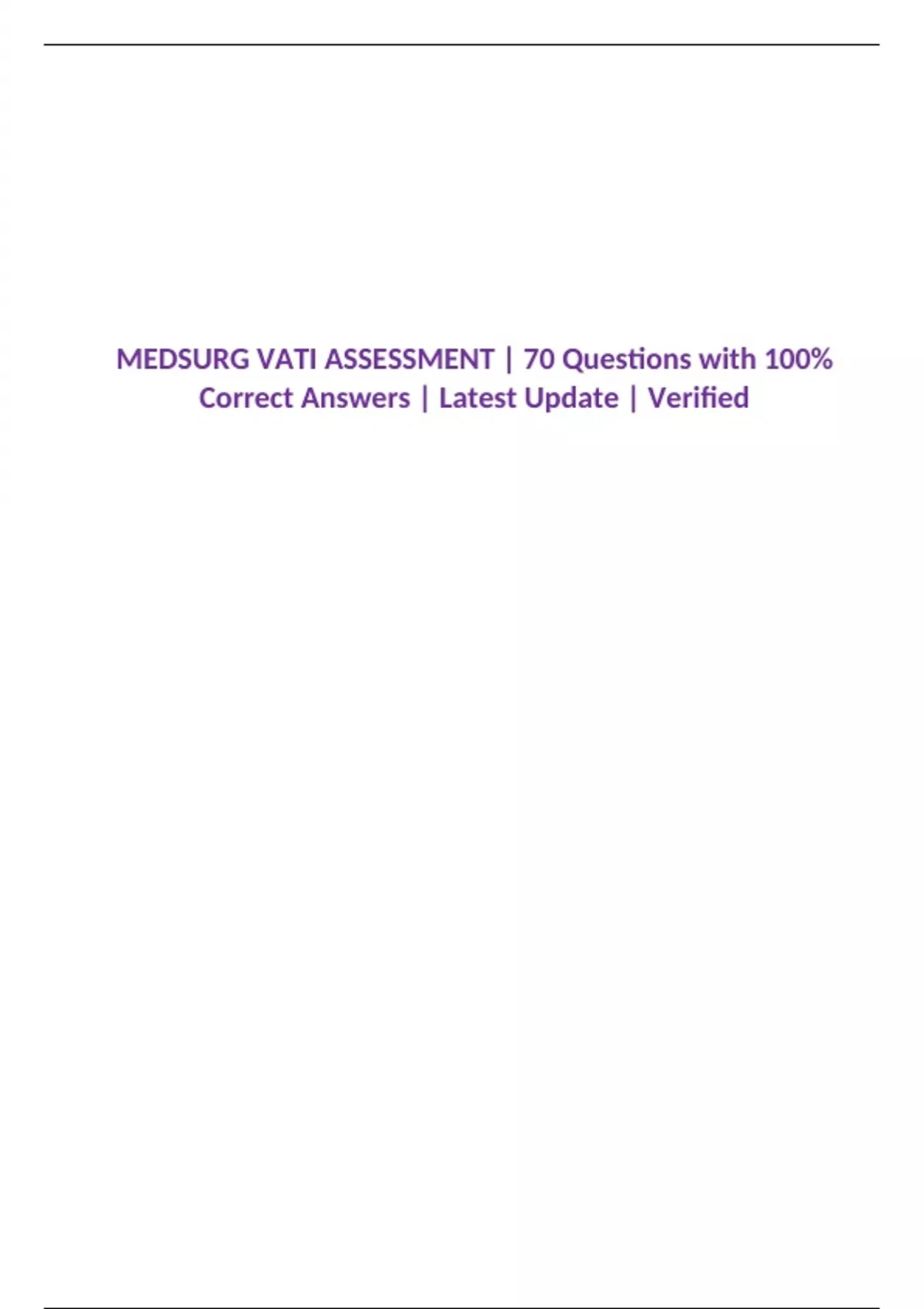 MEDSURG VATI ASSESSMENT | 70 Questions with 100% Correct Answers | Latest Update | Verified